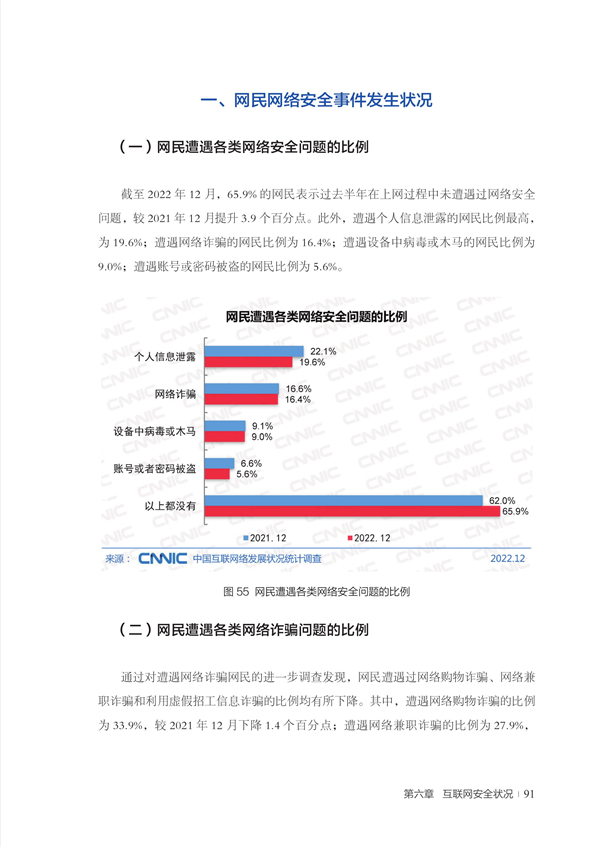 一、网民网络安全事件发生状况

（一）网民遭遇各类网络安全问题的比例

截至 2022 年 12 月，65.9% 的网民表示过去半年在上网过程中未遭遇过网络安全问题，较 2021 年 12 月提升 3.9 个百分点。此外，遭遇个人信息泄露的网民比例最高，为 19.6%；遭遇网络诈骗的网民比例为 16.4%；遭遇设备中病毒或木马的网民比例为 9.0%；遭遇账号或密码被盗的网民比例为 5.6%。

网民遭遇各类网络安全问题的比例

个人信息泄露 22.1% 19.6%
网络诈骗 16.6% 16.4%
设备中病毒或木马 9.1% 9.0%
账号或者密码被盗 6.6% 5.6%
以上都没有 62.0% 65.9%

2021. 12　2022. 12

来源：CNNIC 中国互联网络发展状况统计调查　2022.12

图 55 网民遭遇各类网络安全问题的比例

（二）网民遭遇各类网络诈骗问题的比例

通过对遭遇网络诈骗网民的进一步调查发现，网民遭遇过网络购物诈骗、网络兼职诈骗和利用虚假招工信息诈骗的比例均有所下降。其中，遭遇网络购物诈骗的比例为 33.9%，较 2021 年 12 月下降 1.4 个百分点；遭遇网络兼职诈骗的比例为 27.9%，

第六章 互联网安全状况 | 91